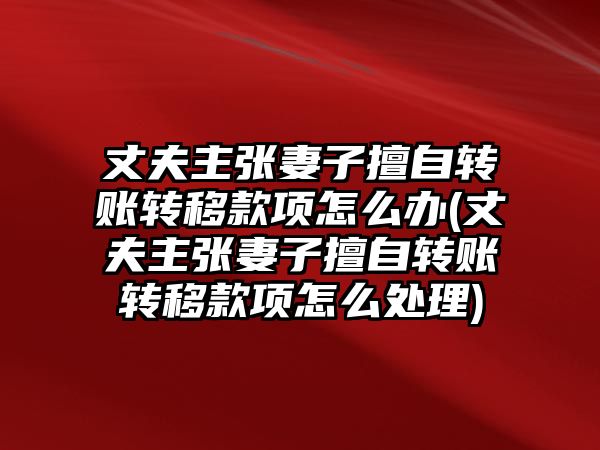 丈夫主张妻子擅自转账转移款项怎么办(丈夫主张妻子擅自转账转移款项怎么处理)